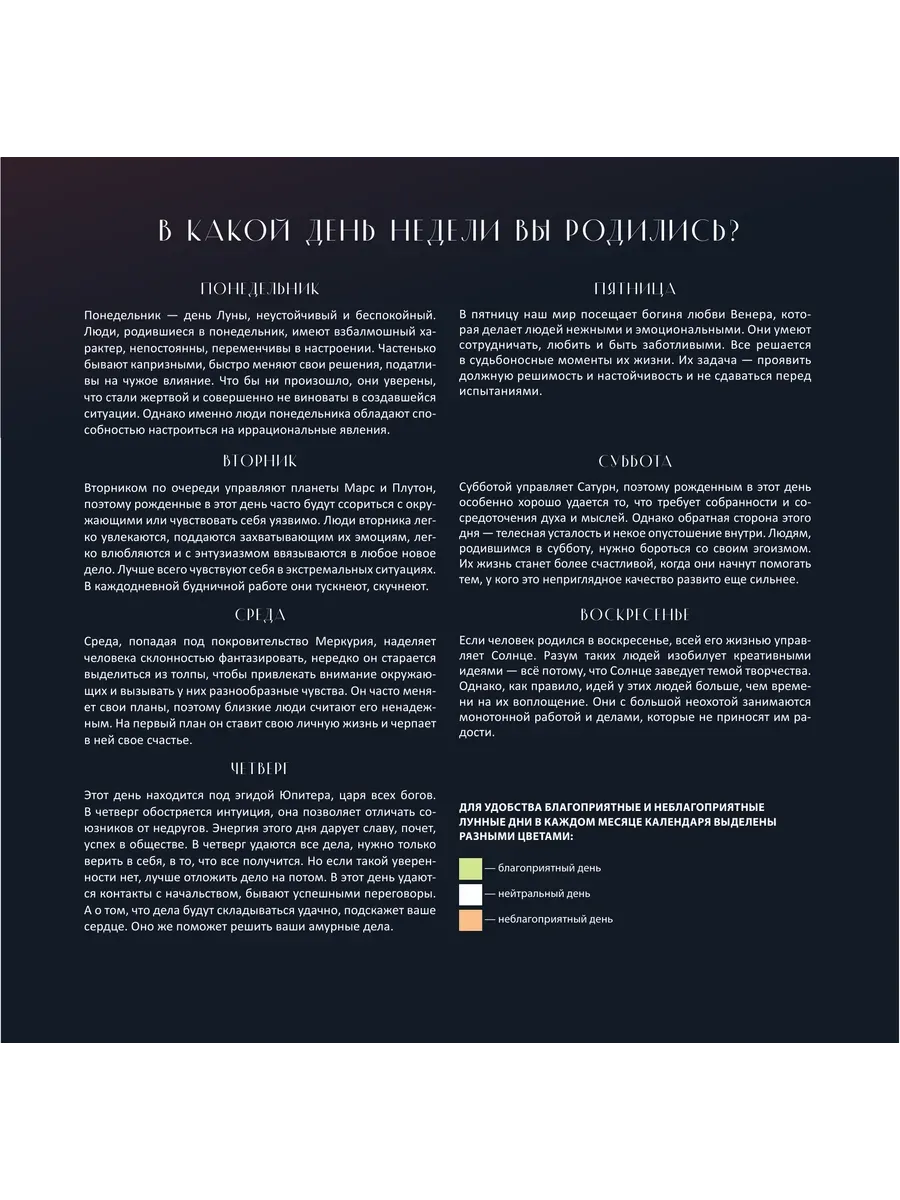 В КАКОЙ ДЕНЬ НЕДЕЛИ ВЫ РОДИЛИСЬ?

ПОНЕДЕЛЬНИК

Понедельник — день Луны, неустойчивый и беспокойный. Люди, родившиеся в понедельник, имеют взбалмошный характер, непостоянны, переменчивы в настроении. Частенько бывают капризными, быстро меняют свои решения, податливы на чужое влияние. Что бы ни произошло, они уверены, что стали жертвой и совершенно не виноваты в создавшейся ситуации. Однако именно люди понедельника обладают способностью настроиться на иррациональные явления.

ВТОРНИК

Вторником по очереди управляют планеты Марс и Плутон, поэтому рожденные в этот день часто будут ссориться с окружающими или чувствовать себя уязвимо. Люди вторника легко увлекаются, поддаются захватывающим их эмоциям, легко влюбляются и с энтузиазмом ввязываются в любое новое дело. Лучше всего чувствуют себя в экстремальных ситуациях. В каждодневной будничной работе они тускнеют, скучнеют.

СРЕДА

Среда, попадая под покровительство Меркурия, наделяет человека склонностью фантазировать, нередко он старается выделиться из толпы, чтобы привлекать внимание окружающих и вызывать у них разнообразные чувства. Он часто меняет свои планы, поэтому близкие люди считают его ненадежным. На первый план он ставит свою личную жизнь и черпает в ней свое счастье.

ЧЕТВЕРГ

Этот день находится под эгидой Юпитера, царя всех богов. В четверг обостряется интуиция, она позволяет отличать союзников от недругов. Энергия этого дня дарует славу, почет, успех в обществе. В четверг удаются все дела, нужно только верить в себя, в то, что все получится. Но если такой уверенности нет, лучше отложить дело на потом. В этот день удаются контакты с начальством, бывают успешными переговоры. А о том, что дела будут складываться удачно, подскажет ваше сердце. Оно же поможет решить ваши амурные дела.

ПЯТНИЦА

В пятницу наш мир посещает богиня любви Венера, которая делает людей нежными и эмоциональными. Они умеют сотрудничать, любить и быть заботливыми. Все решается в судьбоносные моменты их жизни. Их задача — проявить должную решимость и настойчивость и не сдаваться перед испытаниями.

СУББОТА

Субботой управляет Сатурн, поэтому рожденным в этот день особенно хорошо удается то, что требует собранности и сосредоточения духа и мыслей. Однако обратная сторона этого дня — телесная усталость и некое опустошение внутри. Людям, родившимся в субботу, нужно бороться со своим эгоизмом. Их жизнь станет более счастливой, когда они начнут помогать тем, у кого это неприглядное качество развито еще сильнее.

ВОСКРЕСЕНЬЕ

Если человек родился в воскресенье, всей его жизнью управляет Солнце. Разум таких людей изобилует креативными идеями — всё потому, что Солнце заведует темой творчества. Однако, как правило, идей у этих людей больше, чем времени на их воплощение. Они с большой неохотой занимаются монотонной работой и делами, которые не приносят им радости.

ДЛЯ УДОБСТВА БЛАГОПРИЯТНЫЕ И НЕБЛАГОПРИЯТНЫЕ ЛУННЫЕ ДНИ В КАЖДОМ МЕСЯЦЕ КАЛЕНДАРЯ ВЫДЕЛЕНЫ РАЗНЫМИ ЦВЕТАМИ:

— благоприятный день
— нейтральный день
— неблагоприятный день